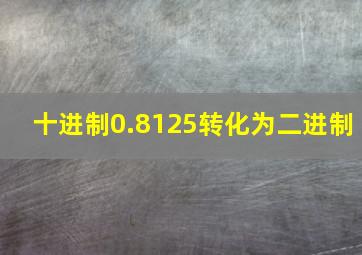 十进制0.8125转化为二进制